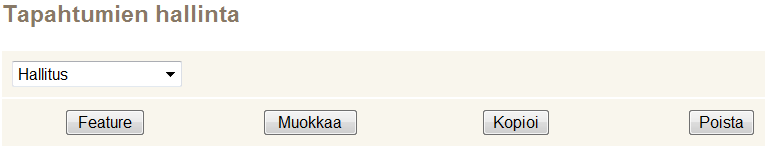 Tapahtumien hallinta

Hallitus

Feature Muokkaa Kopioi Poista